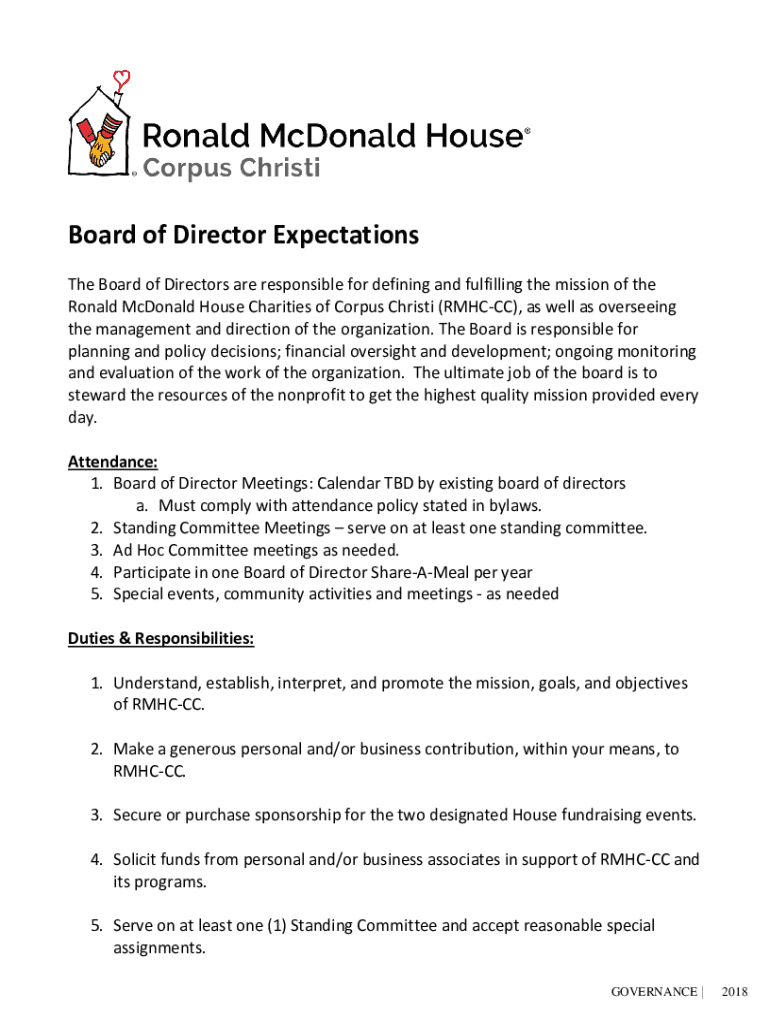 Ronald McDonald House®
® Corpus Christi

Board of Director Expectations

The Board of Directors are responsible for defining and fulfilling the mission of the Ronald McDonald House Charities of Corpus Christi (RMHC-CC), as well as overseeing the management and direction of the organization. The Board is responsible for planning and policy decisions; financial oversight and development; ongoing monitoring and evaluation of the work of the organization. The ultimate job of the board is to steward the resources of the nonprofit to get the highest quality mission provided every day.

Attendance:
1. Board of Director Meetings: Calendar TBD by existing board of directors
a. Must comply with attendance policy stated in bylaws.
2. Standing Committee Meetings – serve on at least one standing committee.
3. Ad Hoc Committee meetings as needed.
4. Participate in one Board of Director Share-A-Meal per year
5. Special events, community activities and meetings - as needed

Duties & Responsibilities:

1. Understand, establish, interpret, and promote the mission, goals, and objectives of RMHC-CC.

2. Make a generous personal and/or business contribution, within your means, to RMHC-CC.

3. Secure or purchase sponsorship for the two designated House fundraising events.

4. Solicit funds from personal and/or business associates in support of RMHC-CC and its programs.

5. Serve on at least one (1) Standing Committee and accept reasonable special assignments.

GOVERNANCE | 2018